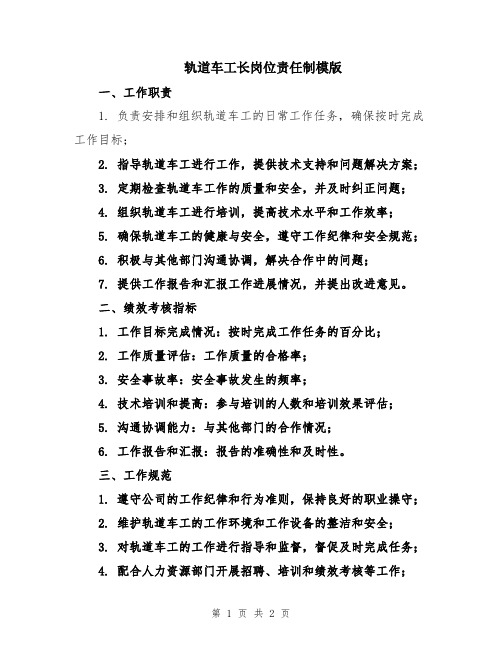 轨道车工长岗位责任制模版

一、工作职责

1. 负责安排和组织轨道车工的日常工作任务，确保按时完成工作目标；

2. 指导轨道车工进行工作，提供技术支持和问题解决方案；

3. 定期检查轨道车工作的质量和安全，并及时纠正问题；

4. 组织轨道车工进行培训，提高技术水平和工作效率；

5. 确保轨道车工的健康与安全，遵守工作纪律和安全规范；

6. 积极与其他部门沟通协调，解决合作中的问题；

7. 提供工作报告和汇报工作进展情况，并提出改进意见。

二、绩效考核指标

1. 工作目标完成情况：按时完成工作任务的百分比；

2. 工作质量评估：工作质量的合格率；

3. 安全事故率：安全事故发生的频率；

4. 技术培训和提高：参与培训的人数和培训效果评估；

5. 沟通协调能力：与其他部门的合作情况；

6. 工作报告和汇报：报告的准确性和及时性。

三、工作规范

1. 遵守公司的工作纪律和行为准则，保持良好的职业操守；

2. 维护轨道车工的工作环境和工作设备的整洁和安全；

3. 对轨道车工的工作进行指导和监督，督促及时完成任务；

4. 配合人力资源部门开展招聘、培训和绩效考核等工作；

第 1 页 共 2 页